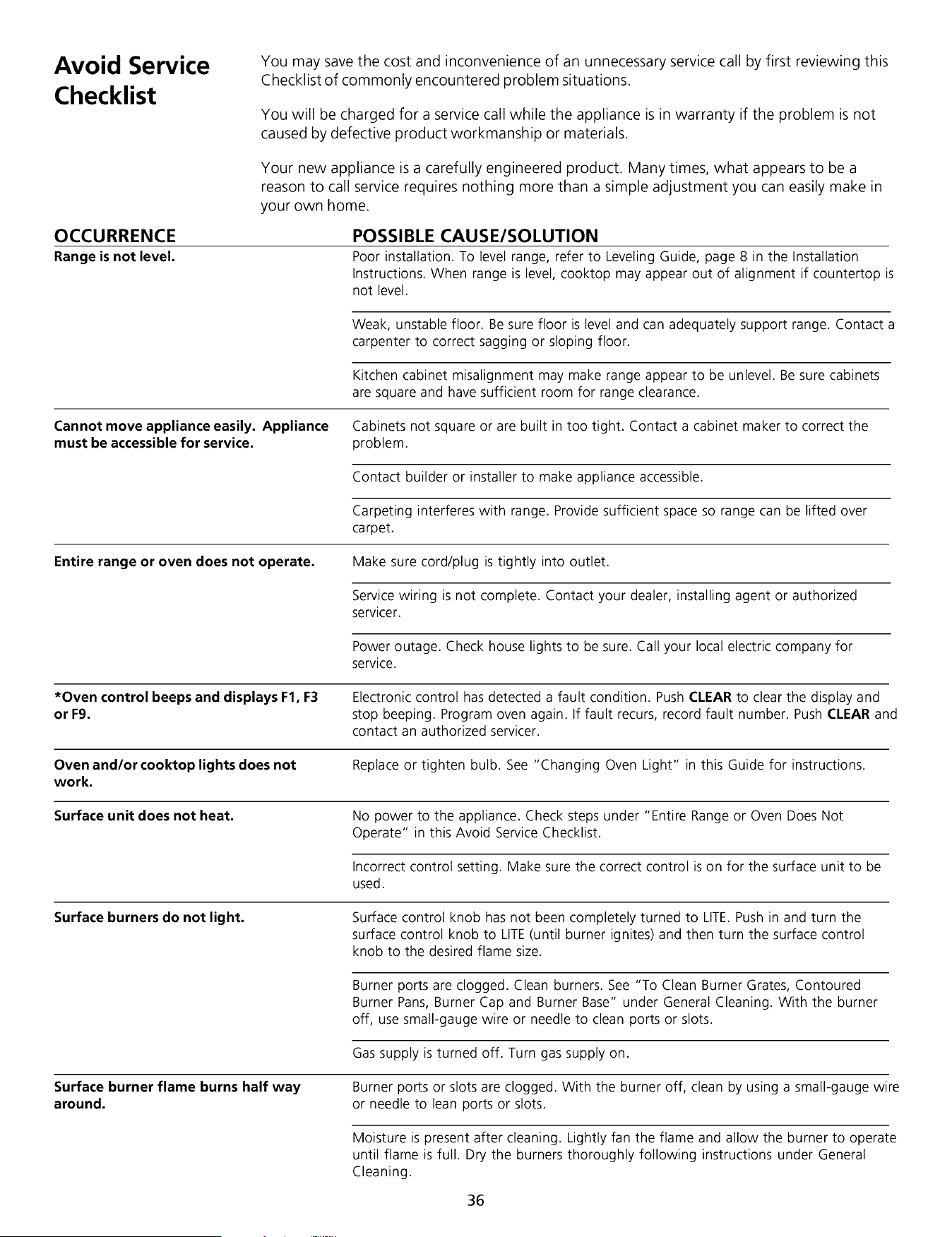 Avoid Service Checklist

You may save the cost and inconvenience of an unnecessary service call by first reviewing this Checklist of commonly encountered problem situations.

You will be charged for a service call while the appliance is in warranty if the problem is not caused by defective product workmanship or materials.

Your new appliance is a carefully engineered product. Many times, what appears to be a reason to call service requires nothing more than a simple adjustment you can easily make in your own home.

| OCCURRENCE | POSSIBLE CAUSE/SOLUTION |
|---|---|
| Range is not level. | Poor installation. To level range, refer to Leveling Guide, page 8 in the Installation Instructions. When range is level, cooktop may appear out of alignment if countertop is not level. |
| | Weak, unstable floor. Be sure floor is level and can adequately support range. Contact a carpenter to correct sagging or sloping floor. |
| | Kitchen cabinet misalignment may make range appear to be unlevel. Be sure cabinets are square and have sufficient room for range clearance. |
| Cannot move appliance easily. Appliance must be accessible for service. | Cabinets not square or are built in too tight. Contact a cabinet maker to correct the problem. |
| | Contact builder or installer to make appliance accessible. |
| | Carpeting interferes with range. Provide sufficient space so range can be lifted over carpet. |
| Entire range or oven does not operate. | Make sure cord/plug is tightly into outlet. |
| | Service wiring is not complete. Contact your dealer, installing agent or authorized servicer. |
| | Power outage. Check house lights to be sure. Call your local electric company for service. |
| *Oven control beeps and displays F1, F3 or F9. | Electronic control has detected a fault condition. Push CLEAR to clear the display and stop beeping. Program oven again. If fault recurs, record fault number. Push CLEAR and contact an authorized servicer. |
| Oven and/or cooktop lights does not work. | Replace or tighten bulb. See "Changing Oven Light" in this Guide for instructions. |
| Surface unit does not heat. | No power to the appliance. Check steps under "Entire Range or Oven Does Not Operate" in this Avoid Service Checklist. |
| | Incorrect control setting. Make sure the correct control is on for the surface unit to be used. |
| Surface burners do not light. | Surface control knob has not been completely turned to LITE. Push in and turn the surface control knob to LITE (until burner ignites) and then turn the surface control knob to the desired flame size. |
| | Burner ports are clogged. Clean burners. See "To Clean Burner Grates, Contoured Burner Pans, Burner Cap and Burner Base" under General Cleaning. With the burner off, use small-gauge wire or needle to clean ports or slots. |
| | Gas supply is turned off. Turn gas supply on. |
| Surface burner flame burns half way around. | Burner ports or slots are clogged. With the burner off, clean by using a small-gauge wire or needle to lean ports or slots. |
| | Moisture is present after cleaning. Lightly fan the flame and allow the burner to operate until flame is full. Dry the burners thoroughly following instructions under General Cleaning. |

36